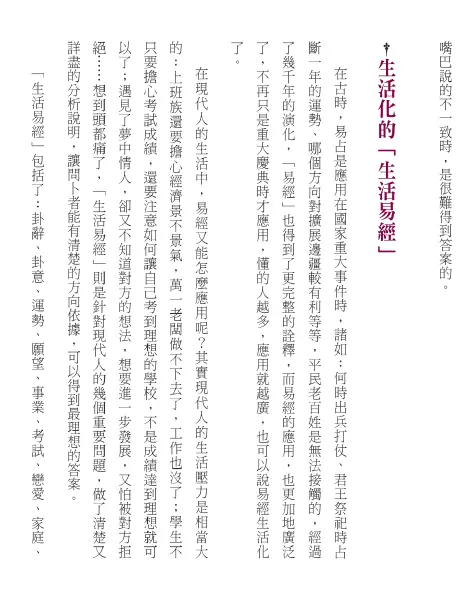 嘴巴說的不一致時，是很難得到答案的。

生活化的「生活易經」

在古時，易占是應用在國家重大事件時，諸如：何時出兵打仗、君王祭祀時占斷一年的運勢、哪個方向對擴展邊疆較有利等等，平民老百姓是無法接觸的，經過了幾千年的演化，「易經」也得到了更完整的詮釋，而易經的應用，也更加地廣泛了，不再只是重大慶典時才應用，懂的人越多，應用就越廣，也可以說易經生活化了。

在現代人的生活中，易經又能怎麼應用呢？其實現代人的生活壓力是相當大的：上班族還要擔心經濟景不景氣，萬一老闆做不下去了，工作也沒了；學生不只要擔心考試成績，還要注意如何讓自己考到理想的學校，不是成績達到理想就可以了；遇見了夢中情人，卻又不知道對方的想法，想要進一步發展，又怕被對方拒絕……想到頭都痛了，「生活易經」則是針對現代人的幾個重要問題，做了清楚又詳盡的分析說明，讓問卜者能有清楚的方向依據，可以得到最理想的答案。

「生活易經」包括了：卦辭、卦意、運勢、願望、事業、考試、戀愛、家庭、